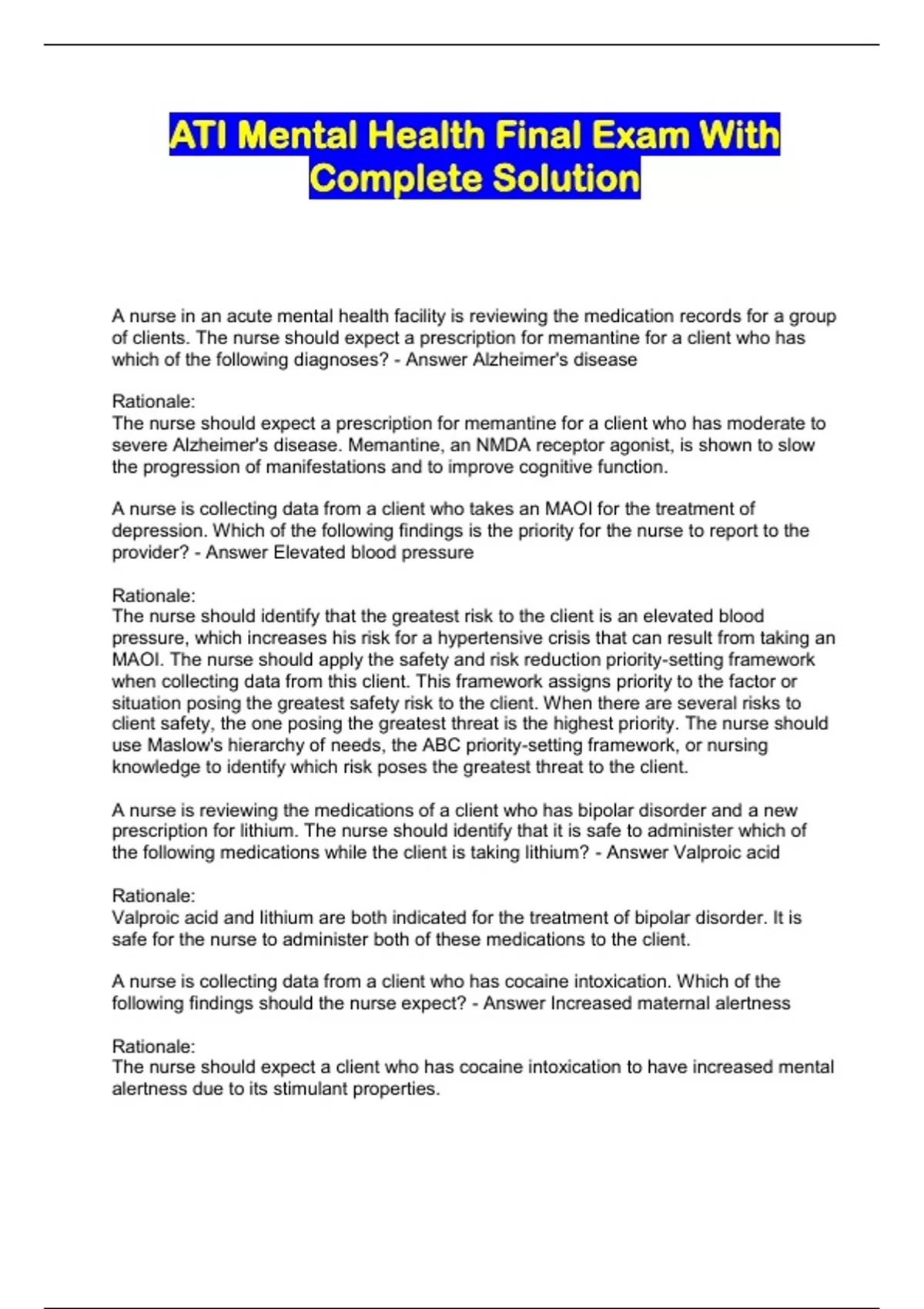 ATI Mental Health Final Exam With Complete Solution

A nurse in an acute mental health facility is reviewing the medication records for a group of clients. The nurse should expect a prescription for memantine for a client who has which of the following diagnoses? - Answer Alzheimer's disease

Rationale:
The nurse should expect a prescription for memantine for a client who has moderate to severe Alzheimer's disease. Memantine, an NMDA receptor agonist, is shown to slow the progression of manifestations and to improve cognitive function.

A nurse is collecting data from a client who takes an MAOI for the treatment of depression. Which of the following findings is the priority for the nurse to report to the provider? - Answer Elevated blood pressure

Rationale:
The nurse should identify that the greatest risk to the client is an elevated blood pressure, which increases his risk for a hypertensive crisis that can result from taking an MAOI. The nurse should apply the safety and risk reduction priority-setting framework when collecting data from this client. This framework assigns priority to the factor or situation posing the greatest safety risk to the client. When there are several risks to client safety, the one posing the greatest threat is the highest priority. The nurse should use Maslow's hierarchy of needs, the ABC priority-setting framework, or nursing knowledge to identify which risk poses the greatest threat to the client.

A nurse is reviewing the medications of a client who has bipolar disorder and a new prescription for lithium. The nurse should identify that it is safe to administer which of the following medications while the client is taking lithium? - Answer Valproic acid

Rationale:
Valproic acid and lithium are both indicated for the treatment of bipolar disorder. It is safe for the nurse to administer both of these medications to the client.

A nurse is collecting data from a client who has cocaine intoxication. Which of the following findings should the nurse expect? - Answer Increased maternal alertness

Rationale:
The nurse should expect a client who has cocaine intoxication to have increased mental alertness due to its stimulant properties.